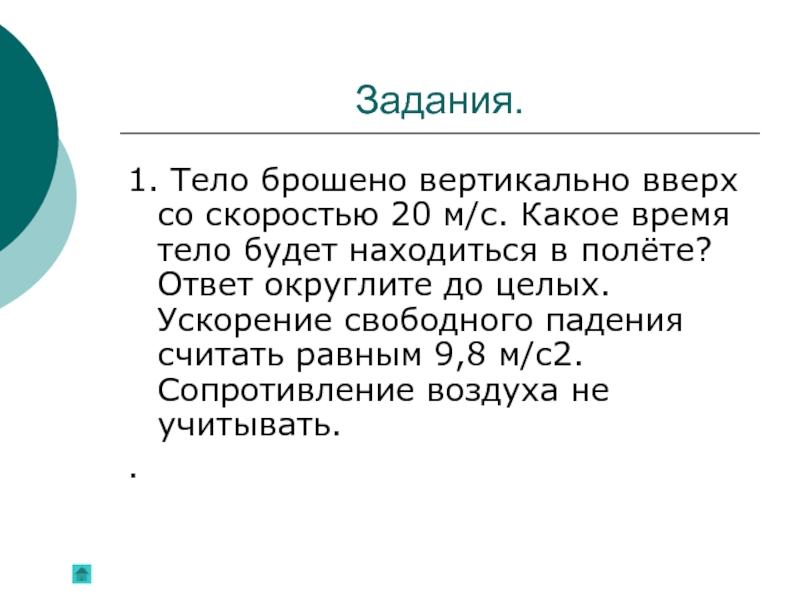 Задания.

1. Тело брошено вертикально вверх со скоростью 20 м/с. Какое время тело будет находиться в полёте? Ответ округлите до целых. Ускорение свободного падения считать равным 9,8 м/с2. Сопротивление воздуха не учитывать.

.